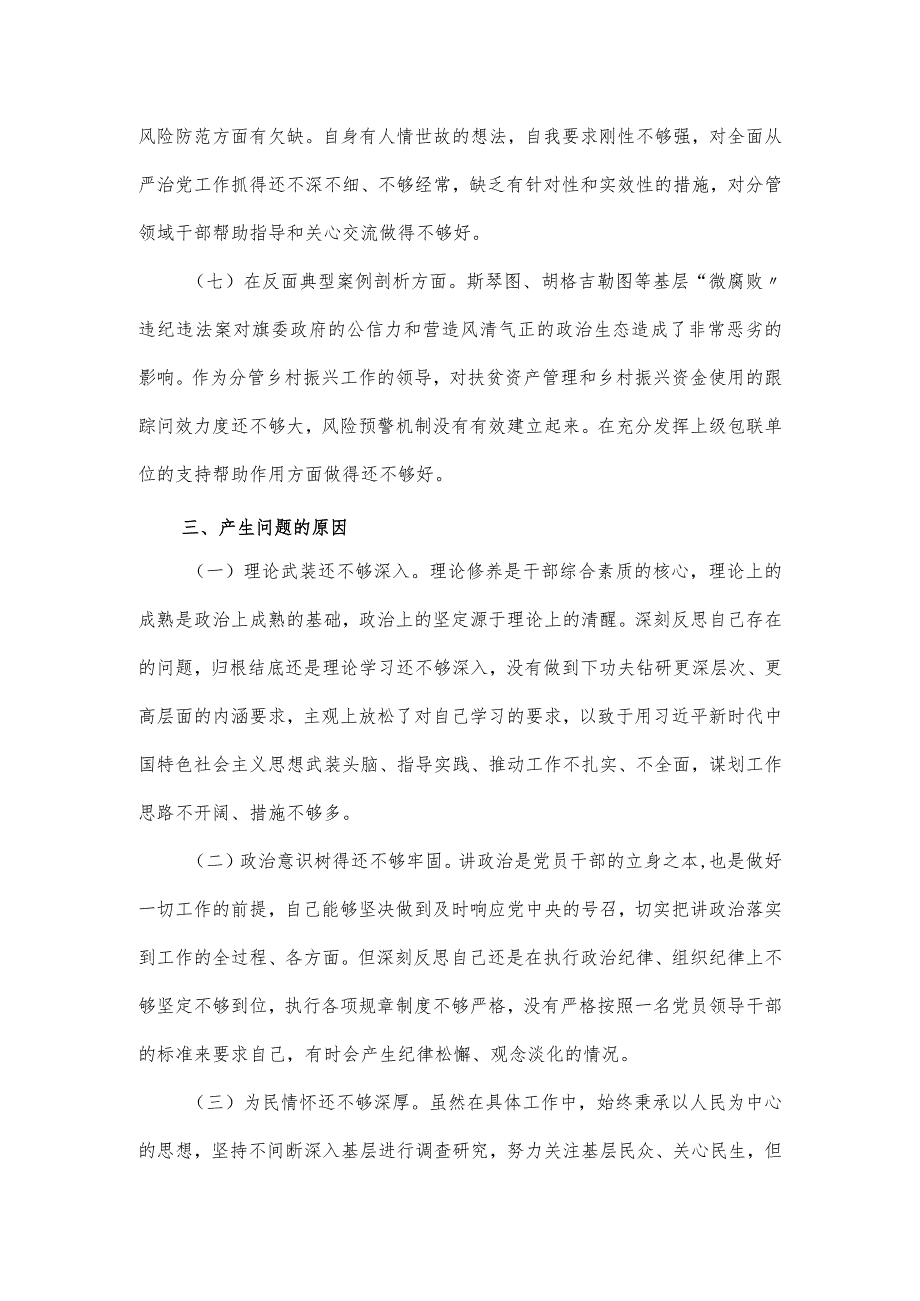 风险防范方面有欠缺。自身有人情世故的想法，自我要求刚性不够强，对全面从严治党工作抓得还不深不细、不够经常，缺乏有针对性和实效性的措施，对分管领域干部帮助指导和关心交流做得不够好。

（七）在反面典型案例剖析方面。斯琴图、胡格吉勒图等基层“微腐败〃违纪违法案对旗委政府的公信力和营造风清气正的政治生态造成了非常恶劣的影响。作为分管乡村振兴工作的领导，对扶贫资产管理和乡村振兴资金使用的跟踪问效力度还不够大，风险预警机制没有有效建立起来。在充分发挥上级包联单位的支持帮助作用方面做得还不够好。

三、产生问题的原因

（一）理论武装还不够深入。理论修养是干部综合素质的核心，理论上的成熟是政治上成熟的基础，政治上的坚定源于理论上的清醒。深刻反思自己存在的问题，归根结底还是理论学习还不够深入，没有做到下功夫钻研更深层次、更高层面的内涵要求，主观上放松了对自己学习的要求，以致于用习近平新时代中国特色社会主义思想武装头脑、指导实践、推动工作不扎实、不全面，谋划工作思路不开阔、措施不够多。

（二）政治意识树得还不够牢固。讲政治是党员干部的立身之本，也是做好一切工作的前提，自己能够坚决做到及时响应党中央的号召，切实把讲政治落实到工作的全过程、各方面。但深刻反思自己还是在执行政治纪律、组织纪律上不够坚定不够到位，执行各项规章制度不够严格，没有严格按照一名党员领导干部的标准来要求自己，有时会产生纪律松懈、观念淡化的情况。

（三）为民情怀还不够深厚。虽然在具体工作中，始终秉承以人民为中心的思想，坚持不间断深入基层进行调查研究，努力关注基层民众、关心民生，但